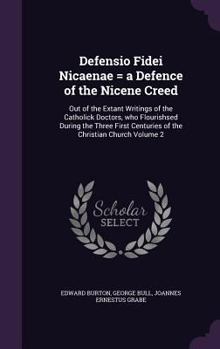 Defensio Fidei Nicaenae = a Defence of the Nicene Creed

Out of the Extant Writings of the Catholick Doctors, who Flourishsed During the Three First Centuries of the Christian Church Volume 2

Scholar SELECT

EDWARD BURTON, GEORGE BULL, JOANNES ERNESTUS GRABE